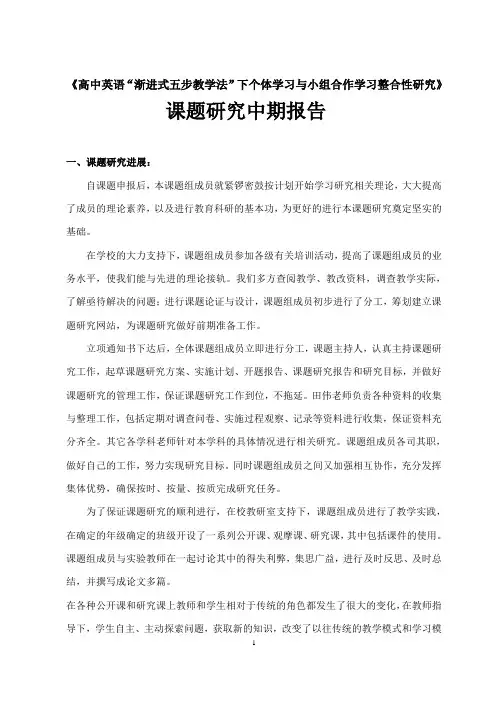 《高中英语“渐进式五步教学法”下个体学习与小组合作学习整合性研究》

课题研究中期报告

一、课题研究进展：

自课题申报后，本课题组成员就紧锣密鼓按计划开始学习研究相关理论，大大提高了成员的理论素养，以及进行教育科研的基本功，为更好的进行本课题研究奠定坚实的基础。

在学校的大力支持下，课题组成员参加各级有关培训活动，提高了课题组成员的业务水平，使我们能与先进的理论接轨。我们多方查阅教学、教改资料，调查教学实际，了解亟待解决的问题；进行课题论证与设计，课题组成员初步进行了分工，筹划建立课题研究网站，为课题研究做好前期准备工作。

立项通知书下达后，全体课题组成员立即进行分工，课题主持人，认真主持课题研究工作，起草课题研究方案、实施计划、开题报告、课题研究报告和研究目标，并做好课题研究的管理工作，保证课题研究工作到位，不拖延。田伟老师负责各种资料的收集与整理工作，包括定期对调查问卷、实施过程观察、记录等资料进行收集，保证资料充分齐全。其它各学科老师针对本学科的具体情况进行相关研究。课题组成员各司其职，做好自己的工作，努力实现研究目标，同时课题组成员之间又加强相互协作，充分发挥集体优势，确保按时、按量、按质完成研究任务。

为了保证课题研究的顺利进行，在校教研室支持下，课题组成员进行了教学实践，在确定的年级确定的班级开设了一系列公开课、观摩课、研究课，其中包括课件的使用。课题组成员与实验教师在一起讨论其中的得失利弊，集思广益，进行及时反思、及时总结，并撰写成论文多篇。

在各种公开课和研究课上教师和学生相对于传统的角色都发生了很大的变化，在教师指导下，学生自主、主动探索问题，获取新的知识，改变了以往传统的教学模式和学习模

1